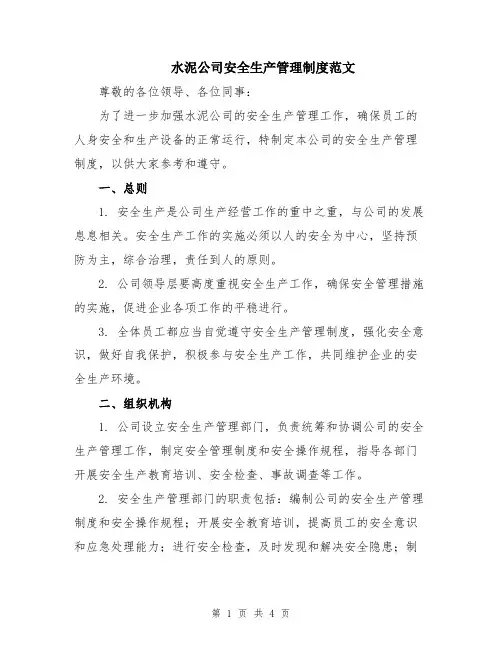 水泥公司安全生产管理制度范文

尊敬的各位领导、各位同事：

为了进一步加强水泥公司的安全生产管理工作，确保员工的人身安全和生产设备的正常运行，特制定本公司的安全生产管理制度，以供大家参考和遵守。

一、总则

1. 安全生产是公司生产经营工作的重中之重，与公司的发展息息相关。安全生产工作的实施必须以人的安全为中心，坚持预防为主，综合治理，责任到人的原则。

2. 公司领导层要高度重视安全生产工作，确保安全管理措施的实施，促进企业各项工作的平稳进行。

3. 全体员工都应当自觉遵守安全生产管理制度，强化安全意识，做好自我保护，积极参与安全生产工作，共同维护企业的安全生产环境。

二、组织机构

1. 公司设立安全生产管理部门，负责统筹和协调公司的安全生产管理工作，制定安全管理制度和安全操作规程，指导各部门开展安全生产教育培训、安全检查、事故调查等工作。

2. 安全生产管理部门的职责包括：编制公司的安全生产管理制度和安全操作规程；开展安全教育培训，提高员工的安全意识和应急处理能力；进行安全检查，及时发现和解决安全隐患；制

第 1 页 共 4 页